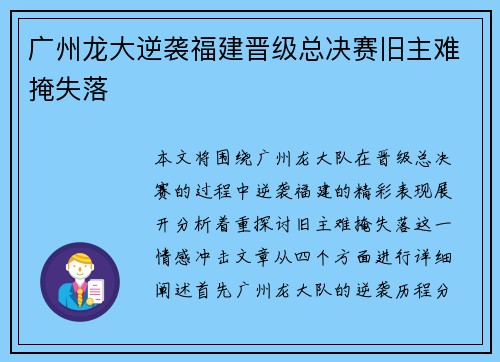 广州龙大逆袭福建晋级总决赛旧主难掩失落

本文将围绕广州龙大队在晋级总决赛的过程中逆袭福建的精彩表现展开分析着重探讨旧主难掩失落这一情感冲击文章从四个方面进行详细阐述首先广州龙大队的逆袭历程分